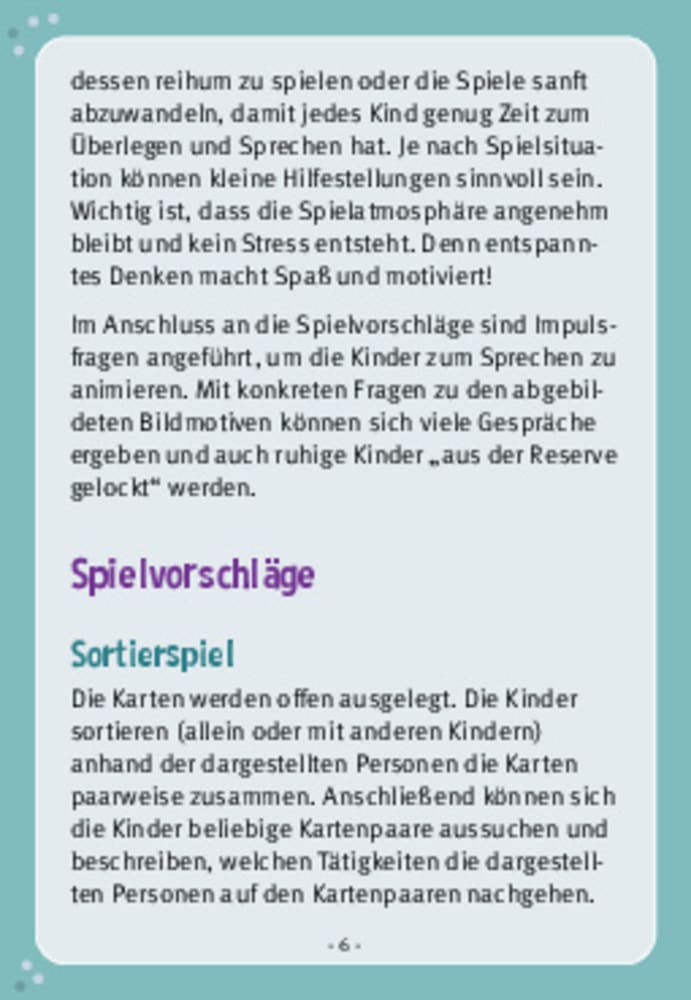 dessen reihum zu spielen oder die Spiele sanft abzuwandeln, damit jedes Kind genug Zeit zum Überlegen und Sprechen hat. Je nach Spielsituation können kleine Hilfestellungen sinnvoll sein. Wichtig ist, dass die Spielatmosphäre angenehm bleibt und kein Stress entsteht. Denn entspanntes Denken macht Spaß und motiviert!

Im Anschluss an die Spielvorschläge sind Impulsfragen angeführt, um die Kinder zum Sprechen zu animieren. Mit konkreten Fragen zu den abgebildeten Bildmotiven können sich viele Gespräche ergeben und auch ruhige Kinder „aus der Reserve gelockt“ werden.

Spielvorschläge

Sortierspiel

Die Karten werden offen ausgelegt. Die Kinder sortieren (allein oder mit anderen Kindern) anhand der dargestellten Personen die Karten paarweise zusammen. Anschließend können sich die Kinder beliebige Kartenpaare aussuchen und beschreiben, welchen Tätigkeiten die dargestellten Personen auf den Kartenpaaren nachgehen.

- 6 -